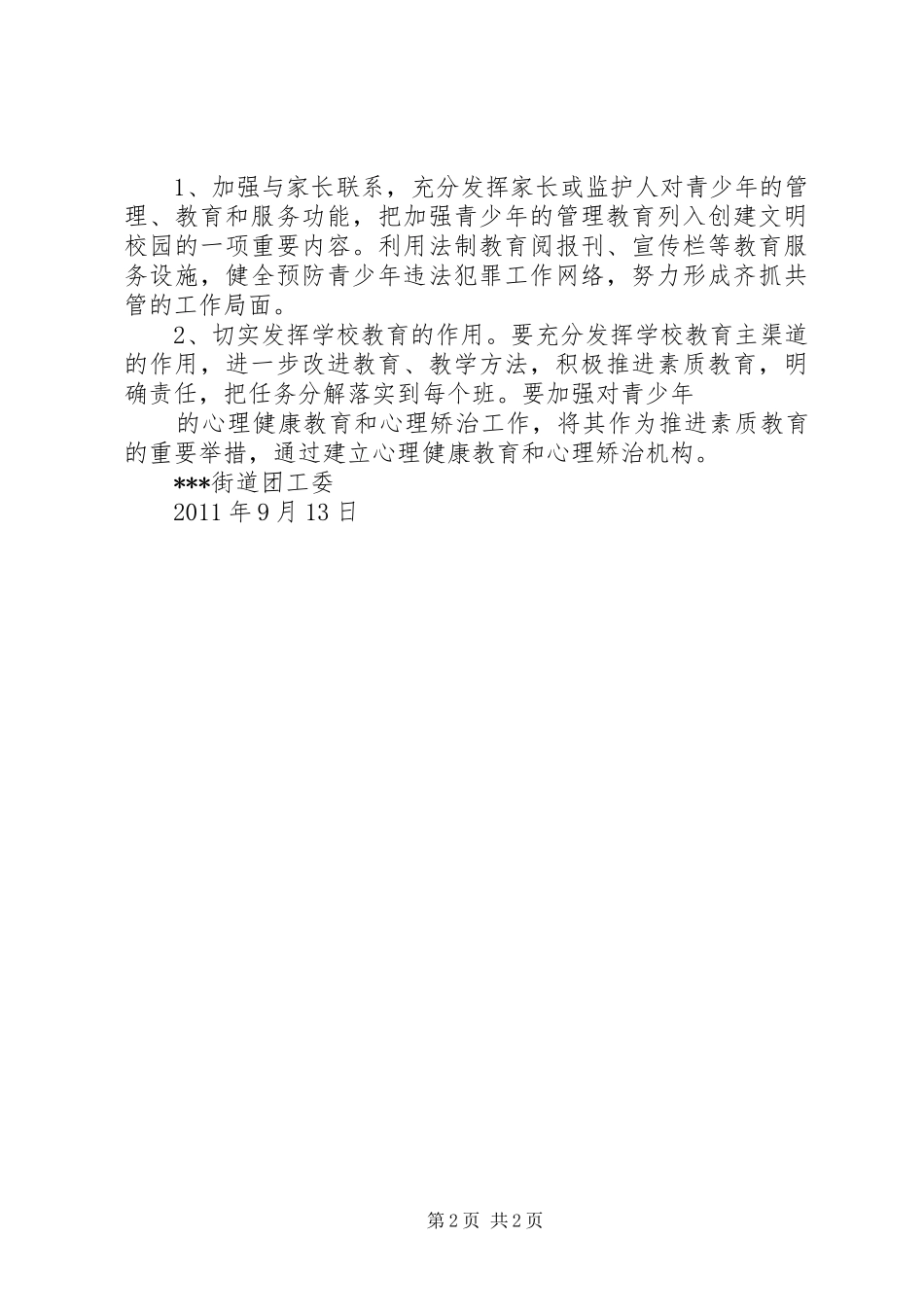 1、加强与家长联系，充分发挥家长或监护人对青少年的管理、教育和服务功能，把加强青少年的管理教育列入创建文明校园的一项重要内容。利用法制教育阅报刊、宣传栏等教育服务设施，健全预防青少年违法犯罪工作网络，努力形成齐抓共管的工作局面。

2、切实发挥学校教育的作用。要充分发挥学校教育主渠道的作用，进一步改进教育、教学方法，积极推进素质教育，明确责任，把任务分解落实到每个班。要加强对青少年

的心理健康教育和心理矫治工作，将其作为推进素质教育的重要举措，通过建立心理健康教育和心理矫治机构。

***街道团工委

2011年9月13日

第2页 共2页